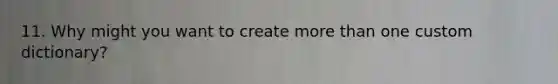 11. Why might you want to create more than one custom dictionary?